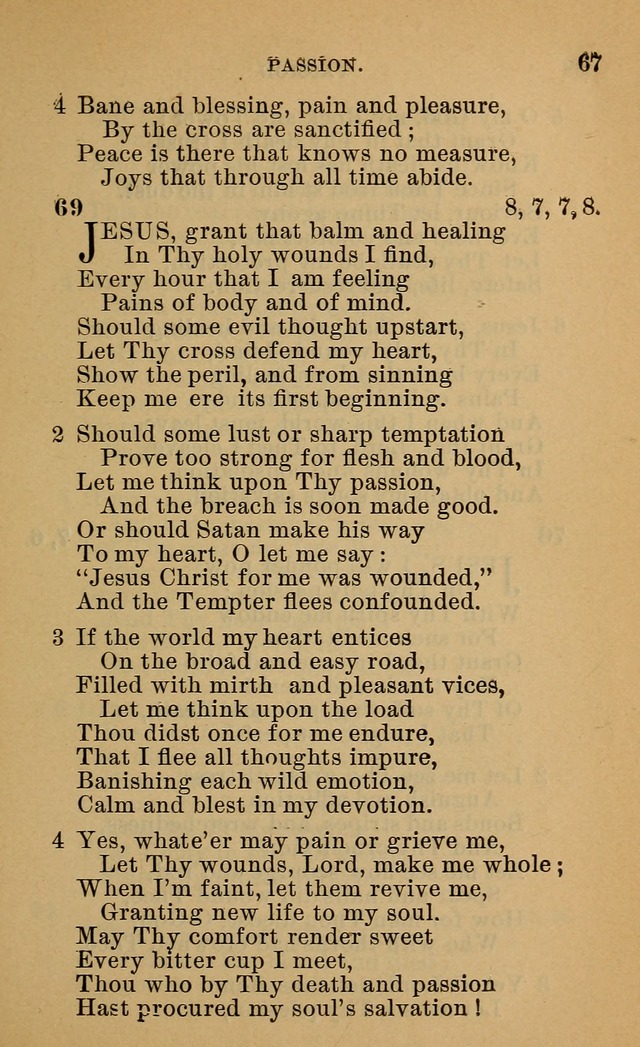 PASSION. 67

4 Bane and blessing, pain and pleasure,
By the cross are sanctified;
Peace is there that knows no measure,
Joys that through all time abide.

69 8, 7, 7, 8.

JESUS, grant that balm and healing
In Thy holy wounds I find,
Every hour that I am feeling
Pains of body and of mind.
Should some evil thought upstart,
Let Thy cross defend my heart,
Show the peril, and from sinning
Keep me ere its first beginning.

2 Should some lust or sharp temptation
Prove too strong for flesh and blood,
Let me think upon Thy passion,
And the breach is soon made good.
Or should Satan make his way
To my heart, O let me say:
"Jesus Christ for me was wounded,"
And the Tempter flees confounded.

3 If the world my heart entices
On the broad and easy road,
Filled with mirth and pleasant vices,
Let me think upon the load
Thou didst once for me endure,
That I flee all thoughts impure,
Banishing each wild emotion,
Calm and blest in my devotion.

4 Yes, whate'er may pain or grieve me,
Let Thy wounds, Lord, make me whole;
When I'm faint, let them revive me,
Granting new life to my soul.
May Thy comfort render sweet
Every bitter cup I meet,
Thou who by Thy death and passion
Hast procured my soul's salvation!